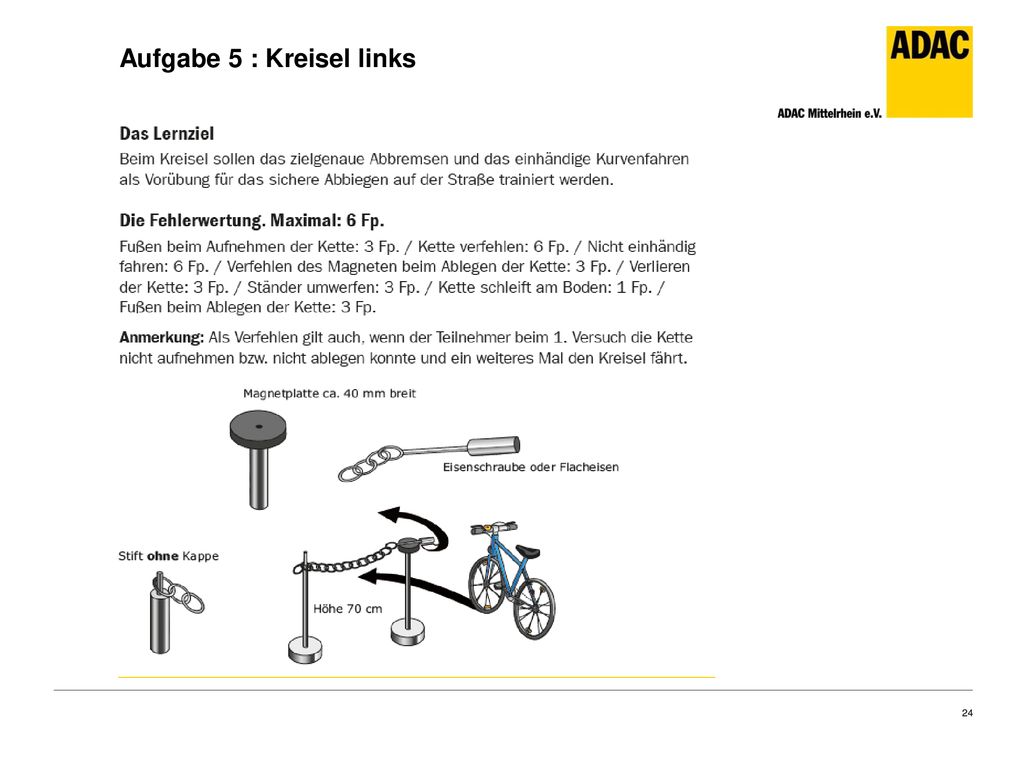 Aufgabe 5 : Kreisel links

ADAC

ADAC Mittelrhein e.V.

Das Lernziel

Beim Kreisel sollen das zielgenaue Abbremsen und das einhändige Kurvenfahren als Vorübung für das sichere Abbiegen auf der Straße trainiert werden.

Die Fehlerwertung. Maximal: 6 Fp.

Fußen beim Aufnehmen der Kette: 3 Fp. / Kette verfehlen: 6 Fp. / Nicht einhändig fahren: 6 Fp. / Verfehlen des Magneten beim Ablegen der Kette: 3 Fp. / Verlieren der Kette: 3 Fp. / Ständer umwerfen: 3 Fp. / Kette schleift am Boden: 1 Fp. / Fußen beim Ablegen der Kette: 3 Fp.

Anmerkung: Als Verfehlen gilt auch, wenn der Teilnehmer beim 1. Versuch die Kette nicht aufnehmen bzw. nicht ablegen konnte und ein weiteres Mal den Kreisel fährt.

Magnetplatte ca. 40 mm breit

Eisenschraube oder Flacheisen

Stift ohne Kappe

Höhe 70 cm

24